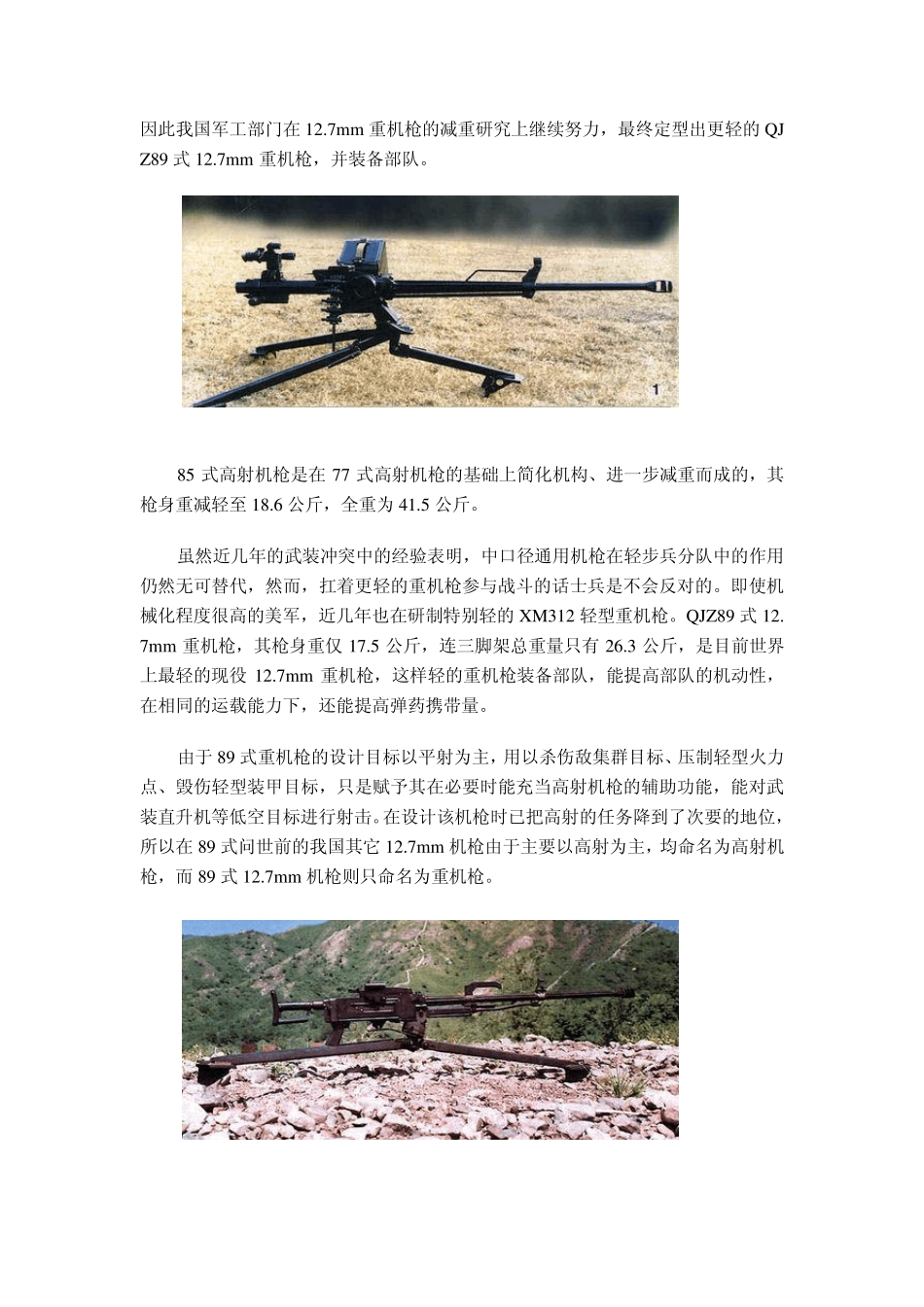 因此我国军工部门在 12.7mm 重机枪的减重研究上继续努力，最终定型出更轻的 QJZ89 式 12.7mm 重机枪，并装备部队。

1

85 式高射机枪是在 77 式高射机枪的基础上简化机构、进一步减重而成的，其枪身重减轻至 18.6 公斤，全重为 41.5 公斤。

虽然近几年的武装冲突中的经验表明，中口径通用机枪在轻步兵分队中的作用仍然无可替代，然而，扛着更轻的重机枪参与战斗的话士兵是不会反对的。即使机械化程度很高的美军，近几年也在研制特别轻的 XM312 轻型重机枪。QJZ89 式 12.7mm 重机枪，其枪身重仅 17.5 公斤，连三脚架总重量只有 26.3 公斤，是目前世界上最轻的现役 12.7mm 重机枪，这样轻的重机枪装备部队，能提高部队的机动性，在相同的运载能力下，还能提高弹药携带量。

由于 89 式重机枪的设计目标以平射为主，用以杀伤敌集群目标、压制轻型火力点、毁伤轻型装甲目标，只是赋予其在必要时能充当高射机枪的辅助功能，能对武装直升机等低空目标进行射击。在设计该机枪时已把高射的任务降到了次要的地位，所以在 89 式问世前的我国其它 12.7mm 机枪由于主要以高射为主，均命名为高射机枪，而 89 式 12.7mm 机枪则只命名为重机枪。